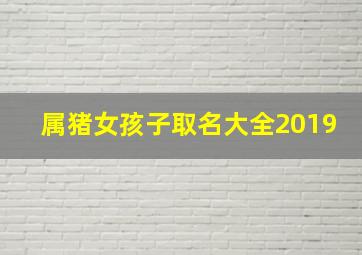 属猪女孩子取名大全2019